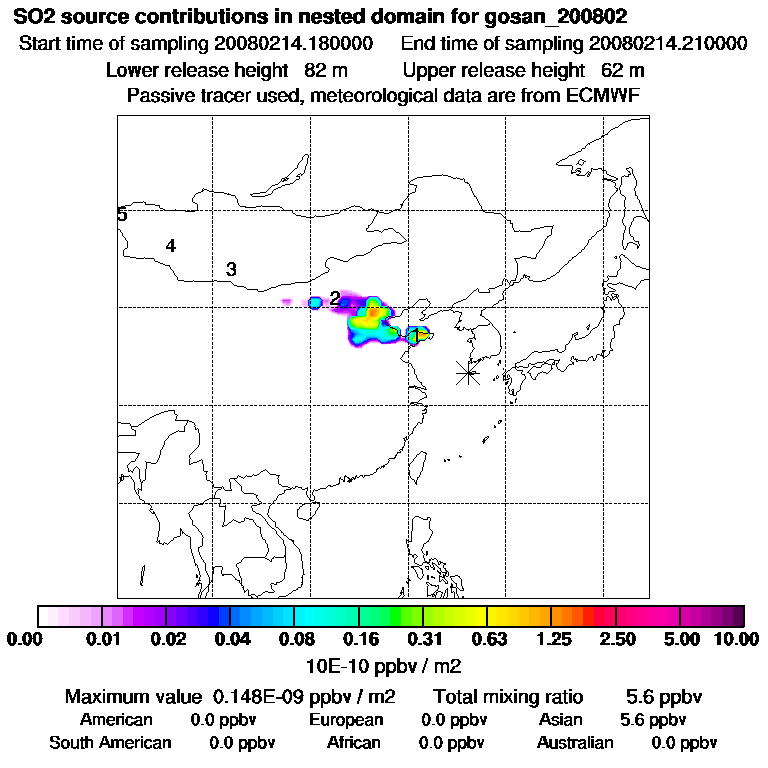 SO2 source contributions in nested domain for gosan_200802
Start time of sampling 20080214.180000 End time of sampling 20080214.210000
Lower release height 82 m Upper release height 62 m
Passive tracer used, meteorological data are from ECMWF

5
4
3
2
1

0.00 0.01 0.02 0.04 0.08 0.16 0.31 0.63 1.25 2.50 5.00 10.00
10E-10 ppbv / m2

Maximum value 0.148E-09 ppbv / m2 Total mixing ratio 5.6 ppbv
American 0.0 ppbv European 0.0 ppbv Asian 5.6 ppbv
South American 0.0 ppbv African 0.0 ppbv Australian 0.0 ppbv